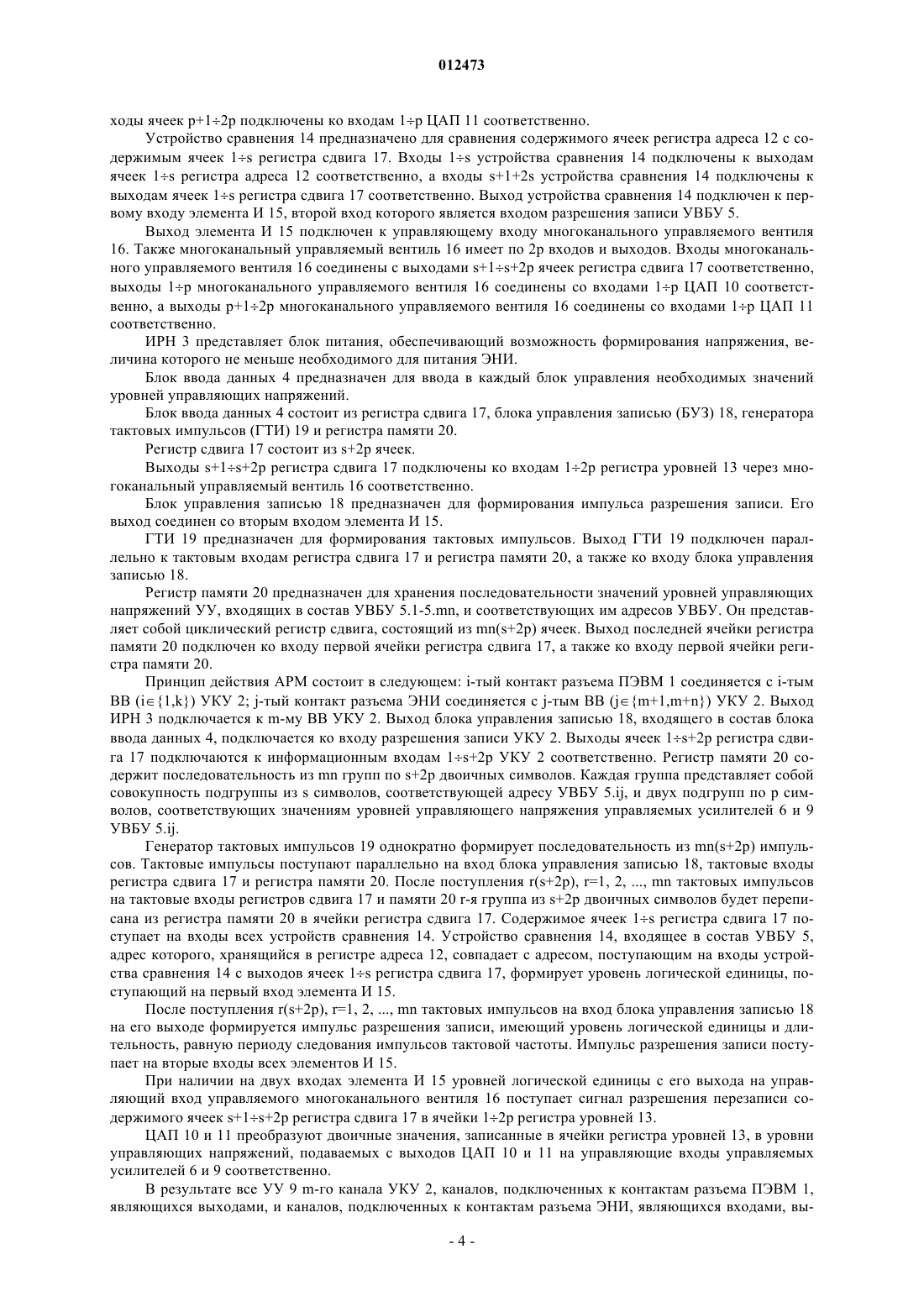 012473

ходы ячеек p+1÷2p подключены ко входам 1÷p ЦАП 11 соответственно.

Устройство сравнения 14 предназначено для сравнения содержимого ячеек регистра адреса 12 с содержимым ячеек 1÷s регистра сдвига 17. Входы 1÷s устройства сравнения 14 подключены к выходам ячеек 1÷s регистра адреса 12 соответственно, а входы s+1+2s устройства сравнения 14 подключены к выходам ячеек 1÷s регистра сдвига 17 соответственно. Выход устройства сравнения 14 подключен к первому входу элемента И 15, второй вход которого является входом разрешения записи УВБУ 5.

Выход элемента И 15 подключен к управляющему входу многоканального управляемого вентиля 16. Также многоканальный управляемый вентиль 16 имеет по 2p входов и выходов. Входы многоканального управляемого вентиля 16 соединены с выходами s+1÷s+2p ячеек регистра сдвига 17 соответственно, выходы 1÷p многоканального управляемого вентиля 16 соединены со входами 1÷p ЦАП 10 соответственно, а выходы p+1÷2p многоканального управляемого вентиля 16 соединены со входами 1÷p ЦАП 11 соответственно.

ИРН 3 представляет блок питания, обеспечивающий возможность формирования напряжения, величина которого не меньше необходимого для питания ЭНИ.

Блок ввода данных 4 предназначен для ввода в каждый блок управления необходимых значений уровней управляющих напряжений.

Блок ввода данных 4 состоит из регистра сдвига 17, блока управления записью (БУЗ) 18, генератора тактовых импульсов (ГТИ) 19 и регистра памяти 20.

Регистр сдвига 17 состоит из s+2p ячеек.

Выходы s+1÷s+2p регистра сдвига 17 подключены ко входам 1÷2p регистра уровней 13 через многоканальный управляемый вентиль 16 соответственно.

Блок управления записью 18 предназначен для формирования импульса разрешения записи. Его выход соединен со вторым входом элемента И 15.

ГТИ 19 предназначен для формирования тактовых импульсов. Выход ГТИ 19 подключен параллельно к тактовым входам регистра сдвига 17 и регистра памяти 20, а также ко входу блока управления записью 18.

Регистр памяти 20 предназначен для хранения последовательности значений уровней управляющих напряжений УУ, входящих в состав УВБУ 5.1-5.mn, и соответствующих им адресов УВБУ. Он представляет собой циклический регистр сдвига, состоящий из mn(s+2p) ячеек. Выход последней ячейки регистра памяти 20 подключен ко входу первой ячейки регистра сдвига 17, а также ко входу первой ячейки регистра памяти 20.

Принцип действия АРМ состоит в следующем: i-тый контакт разъема ПЭВМ 1 соединяется с i-тым ВВ (i∈{1,k}) УКУ 2; j-тый контакт разъема ЭНИ соединяется с j-тым ВВ (j∈{m+1,m+n}) УКУ 2. Выход ИРН 3 подключается к m-му ВВ УКУ 2. Выход блока управления записью 18, входящего в состав блока ввода данных 4, подключается ко входу разрешения записи УКУ 2. Выходы ячеек 1÷s+2p регистра сдвига 17 подключаются к информационным входам 1÷s+2p УКУ 2 соответственно. Регистр памяти 20 содержит последовательность из mn групп по s+2p двоичных символов. Каждая группа представляет собой совокупность подгруппы из s символов, соответствующей адресу УВБУ 5.ij, и двух подгрупп по p символов, соответствующих значениям уровней управляющего напряжения управляемых усилителей 6 и 9 УВБУ 5.ij.

Генератор тактовых импульсов 19 однократно формирует последовательность из mn(s+2p) импульсов. Тактовые импульсы поступают параллельно на вход блока управления записью 18, тактовые входы регистра сдвига 17 и регистра памяти 20. После поступления r(s+2p), r=1, 2, ..., mn тактовых импульсов на тактовые входы регистров сдвига 17 и памяти 20 r-я группа из s+2p двоичных символов будет переписана из регистра памяти 20 в ячейки регистра сдвига 17. Содержимое ячеек 1÷s регистра сдвига 17 поступает на входы всех устройств сравнения 14. Устройство сравнения 14, входящее в состав УВБУ 5, адрес которого, хранящийся в регистре адреса 12, совпадает с адресом, поступающим на входы устройства сравнения 14 с выходов ячеек 1÷s регистра сдвига 17, формирует уровень логической единицы, поступающий на первый вход элемента И 15.

После поступления r(s+2p), r=1, 2, ..., mn тактовых импульсов на вход блока управления записью 18 на его выходе формируется импульс разрешения записи, имеющий уровень логической единицы и длительность, равную периоду следования импульсов тактовой частоты. Импульс разрешения записи поступает на вторые входы всех элементов И 15.

При наличии на двух входах элемента И 15 уровней логической единицы с его выхода на управляющий вход управляемого многоканального вентиля 16 поступает сигнал разрешения перезаписи содержимого ячеек s+1÷s+2p регистра сдвига 17 в ячейки 1÷2p регистра уровней 13.

ЦАП 10 и 11 преобразуют двоичные значения, записанные в ячейки регистра уровней 13, в уровни управляющих напряжений, подаваемых с выходов ЦАП 10 и 11 на управляющие входы управляемых усилителей 6 и 9 соответственно.

В результате все УУ 9 m-го канала УКУ 2, каналов, подключенных к контактам разъема ПЭВМ 1, являющихся выходами, и каналов, подключенных к контактам разъема ЭНИ, являющихся входами, вы-

- 4 -